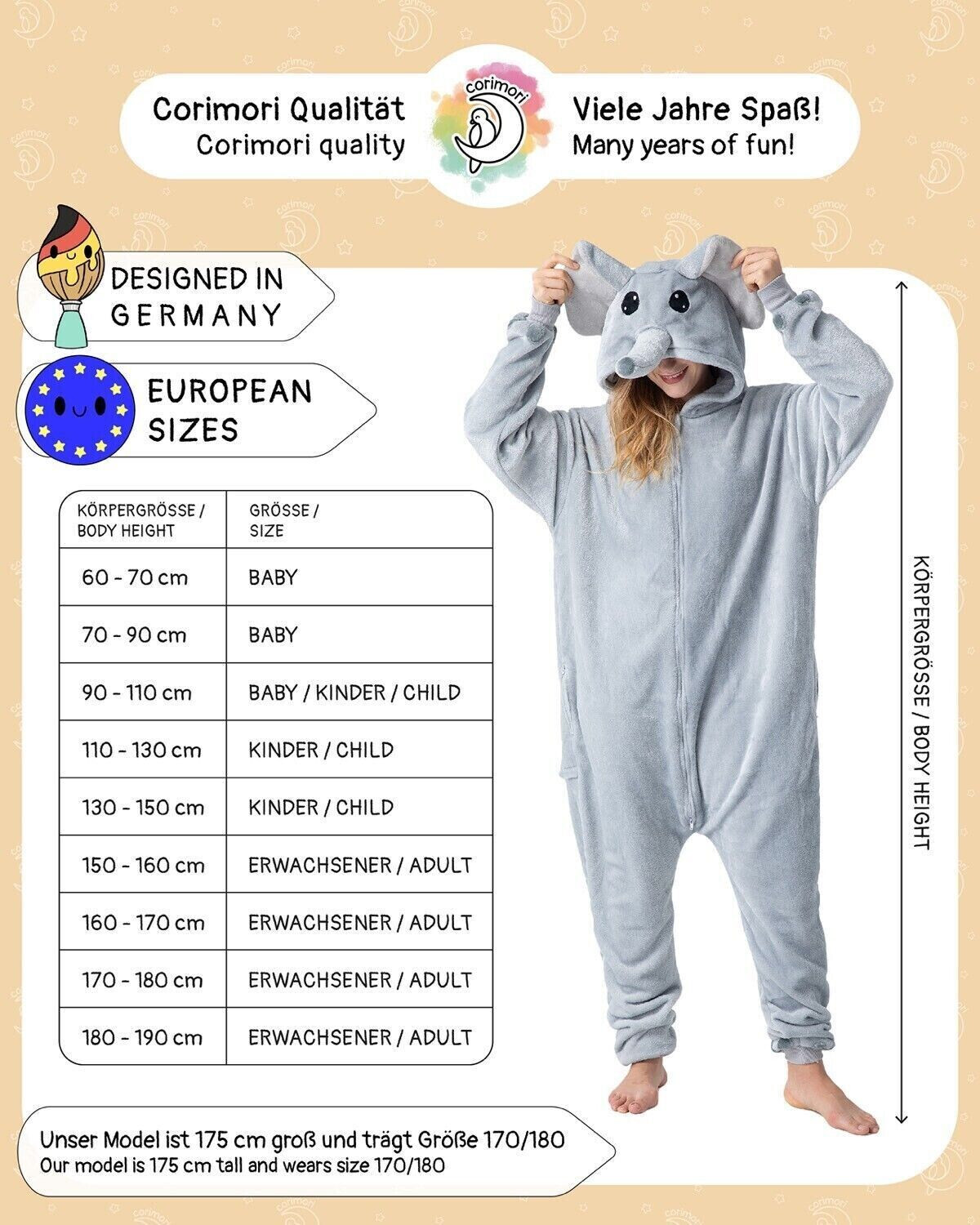 Corimori Qualität
Corimori quality

corimori

Viele Jahre Spaß!
Many years of fun!

DESIGNED IN
GERMANY

EUROPEAN
SIZES

| KÖRPERGRÖSSE / BODY HEIGHT | GRÖSSE / SIZE |
|---|---|
| 60 - 70 cm | BABY |
| 70 - 90 cm | BABY |
| 90 - 110 cm | BABY / KINDER / CHILD |
| 110 - 130 cm | KINDER / CHILD |
| 130 - 150 cm | KINDER / CHILD |
| 150 - 160 cm | ERWACHSENER / ADULT |
| 160 - 170 cm | ERWACHSENER / ADULT |
| 170 - 180 cm | ERWACHSENER / ADULT |
| 180 - 190 cm | ERWACHSENER / ADULT |

KÖRPERGRÖSSE / BODY HEIGHT

Unser Model ist 175 cm groß und trägt Größe 170/180
Our model is 175 cm tall and wears size 170/180

corimori